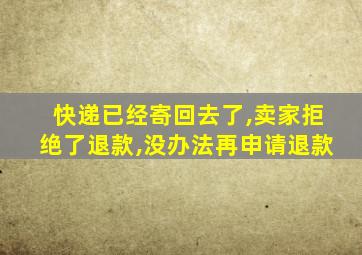 快递已经寄回去了,卖家拒绝了退款,没办法再申请退款